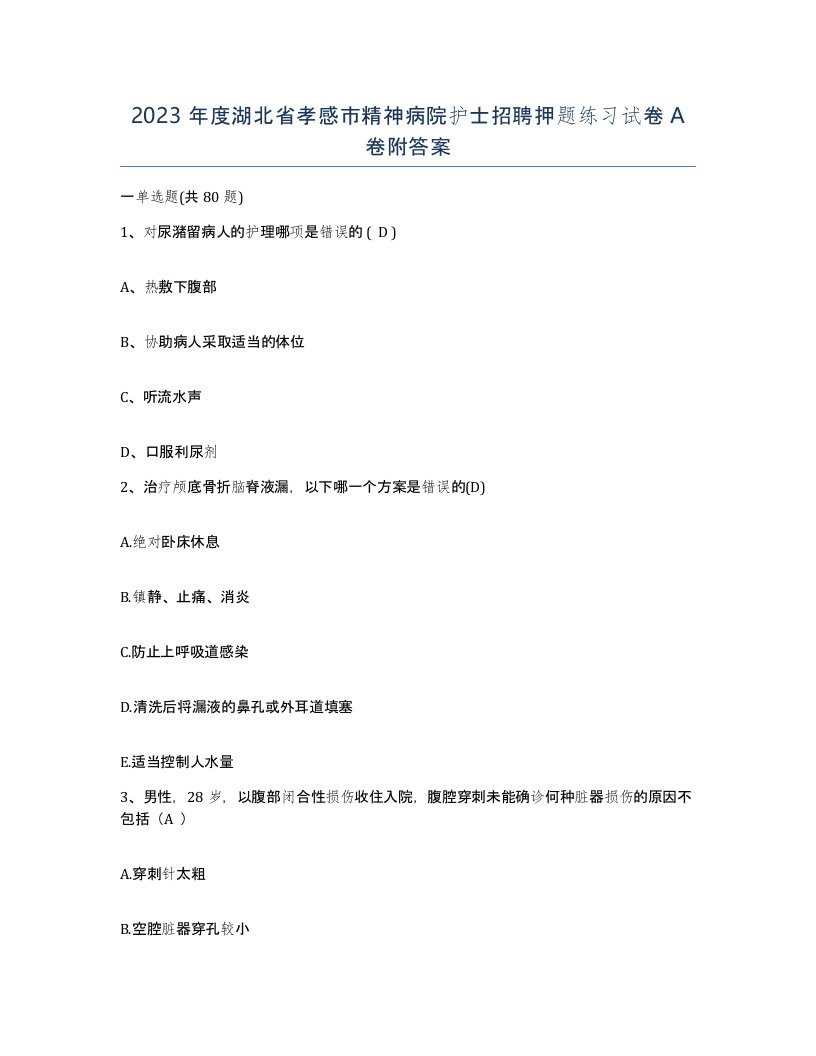 2023 年度湖北省孝感市精神病院护士招聘押题练习试卷 A 卷附答案

一单选题(共 80 题)

1、对尿潴留病人的护理哪项是错误的 ( D )

A、热敷下腹部

B、协助病人采取适当的体位

C、听流水声

D、口服利尿剂

2、治疗颅底骨折脑脊液漏，以下哪一个方案是错误的(D)

A.绝对卧床休息

B.镇静、止痛、消炎

C.防止上呼吸道感染

D.清洗后将漏液的鼻孔或外耳道填塞

E.适当控制人水量

3、男性，28 岁，以腹部闭合性损伤收住入院，腹腔穿刺未能确诊何种脏器损伤的原因不包括（A ）

A.穿刺针太粗

B.空腔脏器穿孔较小